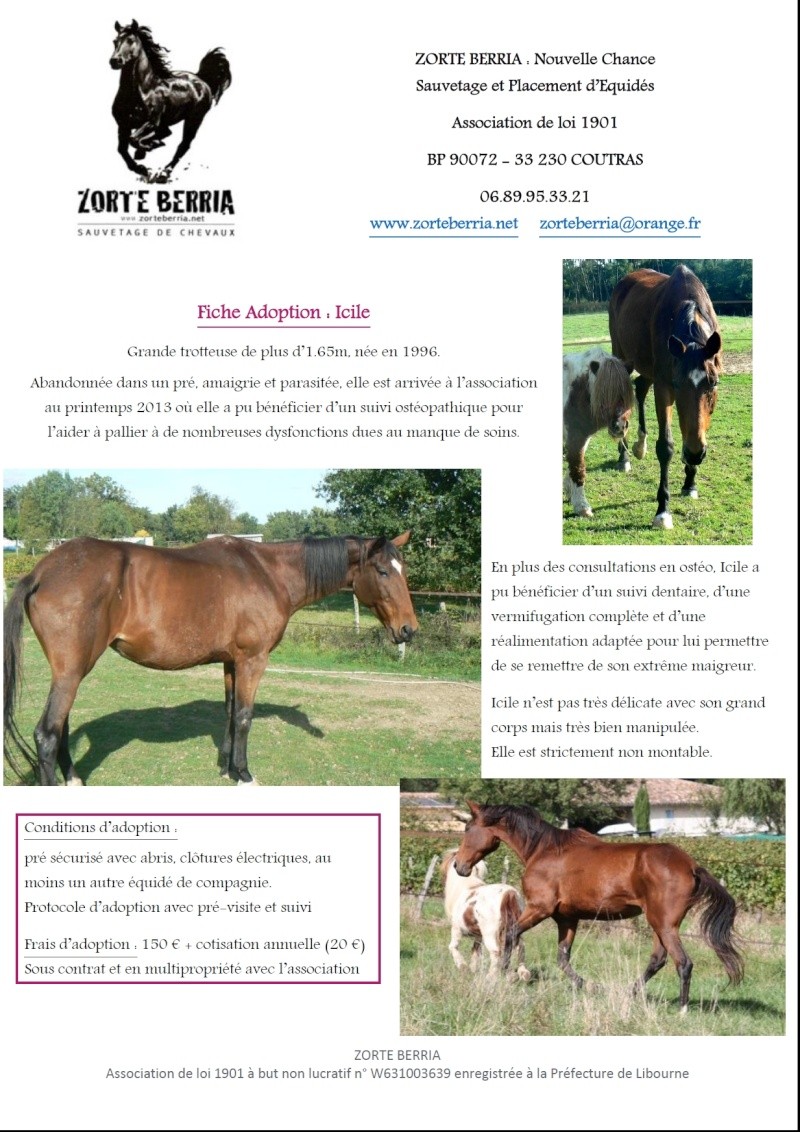 ZORTE BERRIA
www.zorteberria.net
SAUVETAGE DE CHEVAUX

ZORTE BERRIA : Nouvelle Chance
Sauvetage et Placement d'Equidés

Association de loi 1901

BP 90072 – 33 230 COUTRAS

06.89.95.33.21

www.zorteberria.net zorteberria@orange.fr

Fiche Adoption : Icile

Grande trotteuse de plus d'1.65m, née en 1996.

Abandonnée dans un pré, amaigrie et parasitée, elle est arrivée à l'association au printemps 2013 où elle a pu bénéficier d'un suivi ostéopathique pour l'aider à pallier à de nombreuses dysfonctions dues au manque de soins.

En plus des consultations en ostéo, Icile a pu bénéficier d'un suivi dentaire, d'une vermifugation complète et d'une réalimentation adaptée pour lui permettre de se remettre de son extrême maigreur.

Icile n'est pas très délicate avec son grand corps mais très bien manipulée.
Elle est strictement non montable.

Conditions d'adoption :

pré sécurisé avec abris, clôtures électriques, au moins un autre équidé de compagnie.
Protocole d'adoption avec pré-visite et suivi

Frais d'adoption : 150 € + cotisation annuelle (20 €)
Sous contrat et en multipropriété avec l'association

ZORTE BERRIA
Association de loi 1901 à but non lucratif n° W631003639 enregistrée à la Préfecture de Libourne